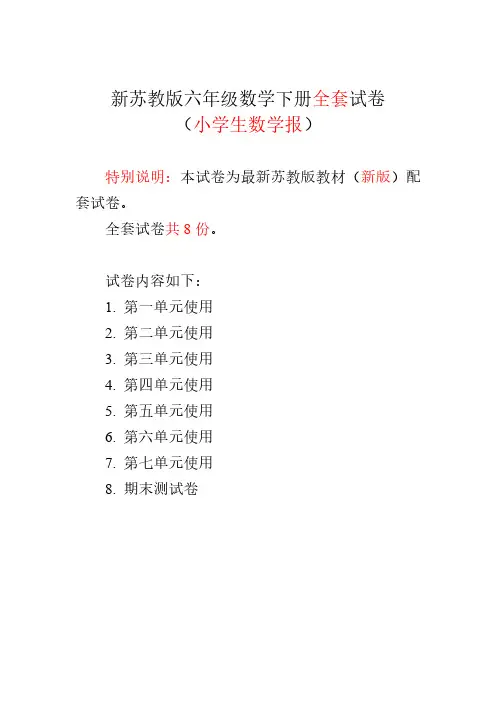 新苏教版六年级数学下册全套试卷
（小学生数学报）

特别说明：本试卷为最新苏教版教材（新版）配套试卷。

全套试卷共 8 份。

试卷内容如下：

1. 第一单元使用
2. 第二单元使用
3. 第三单元使用
4. 第四单元使用
5. 第五单元使用
6. 第六单元使用
7. 第七单元使用
8. 期末测试卷